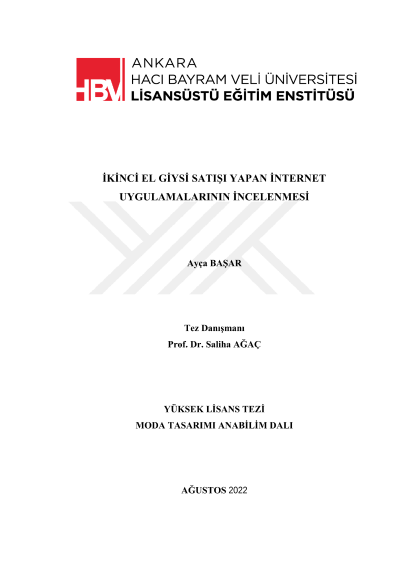 HBV ANKARA
HACI BAYRAM VELİ ÜNİVERSİTESİ
LİSANSÜSTÜ EĞİTİM ENSTİTÜSÜ

İKİNCİ EL GİYSİ SATIŞI YAPAN İNTERNET UYGULAMALARININ İNCELENMESİ

Ayça BAŞAR

Tez Danışmanı
Prof. Dr. Saliha AĞAÇ

YÜKSEK LİSANS TEZİ
MODA TASARIMI ANABİLİM DALI

AĞUSTOS 2022